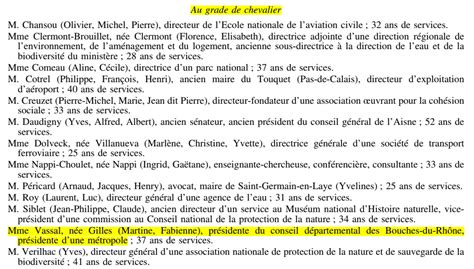 Au grade de chevalier

M. Chansou (Olivier, Michel, Pierre), directeur de l'Ecole nationale de l'aviation civile ; 32 ans de services.

Mme Clermont-Brouillet, née Clermont (Florence, Elisabeth), directrice adjointe d'une direction régionale de l'environnement, de l'aménagement et du logement, ancienne sous-directrice à la direction de l'eau et de la biodiversité du ministère ; 28 ans de services.

Mme Comeau (Aline, Cécile), directrice d'un parc national ; 37 ans de services.

M. Cotrel (Philippe, François, Henri), ancien maire du Touquet (Pas-de-Calais), directeur d'exploitation d'aéroport ; 40 ans de services.

M. Creuzet (Pierre-Michel, Marie, Jean dit Pierre), directeur-fondateur d'une association œuvrant pour la cohésion sociale ; 33 ans de services.

M. Daudigny (Yves, Alfred, Albert), ancien sénateur, ancien président du conseil général de l'Aisne ; 52 ans de services.

Mme Dolveck, née Villanueva (Marlène, Christine, Yvette), directrice générale d'une société de transport ferroviaire ; 25 ans de services.

Mme Nappi-Choulet, née Nappi (Ingrid, Gaëtane), enseignante-chercheuse, conférencière, consultante ; 33 ans de services.

M. Péricard (Arnaud, Jacques, Henry), avocat, maire de Saint-Germain-en-Laye (Yvelines) ; 25 ans de services.

M. Roy (Laurent, Luc), directeur général d'une agence de l'eau ; 31 ans de services.

M. Siblet (Jean-Philippe, Claude), ancien directeur d'un service au Muséum national d'Histoire naturelle, vice-président d'une commission au Conseil national de la protection de la nature ; 34 ans de services.

Mme Vassal, née Gilles (Martine, Fabienne), présidente du conseil départemental des Bouches-du-Rhône, présidente d'une métropole ; 37 ans de services.

M. Verilhac (Yves), directeur général d'une association nationale de protection de la nature et de sauvegarde de la biodiversité ; 41 ans de services.